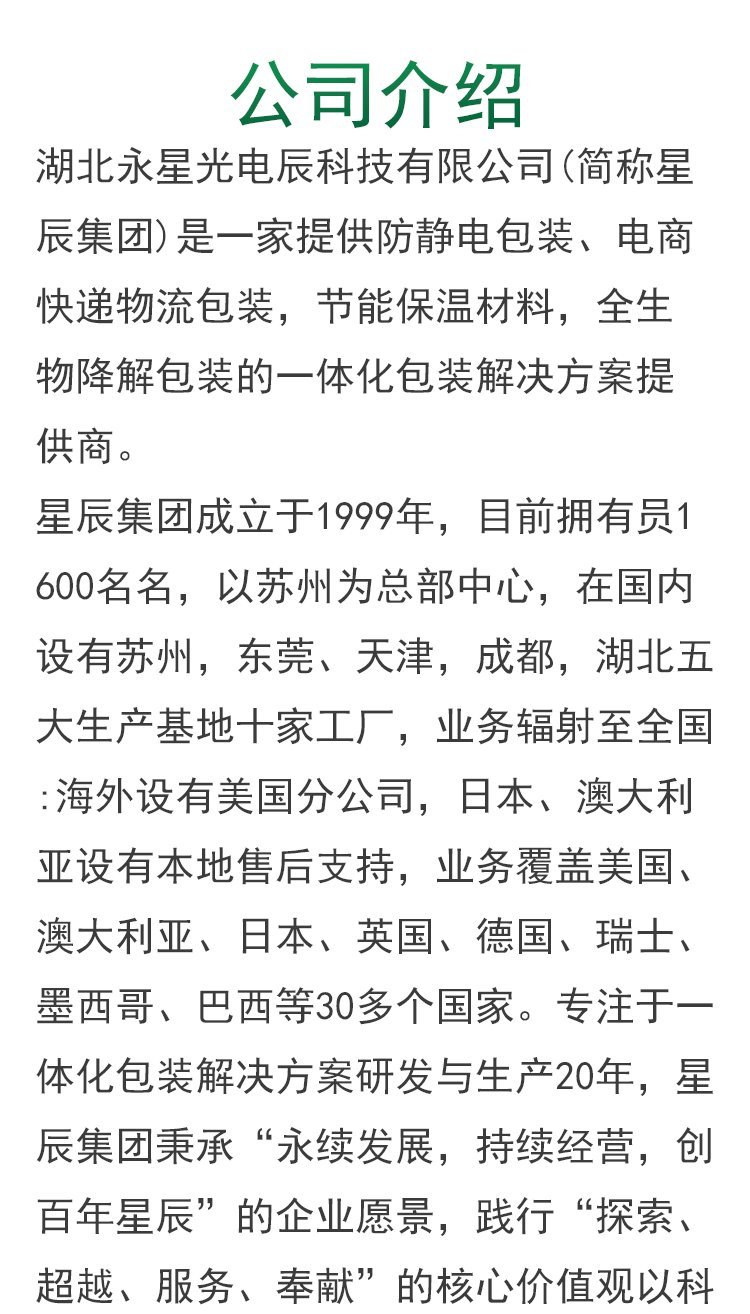 公司介绍

湖北永星光电辰科技有限公司(简称星辰集团)是一家提供防静电包装、电商快递物流包装，节能保温材料，全生物降解包装的一体化包装解决方案提供商。

星辰集团成立于1999年，目前拥有员1600名名，以苏州为总部中心，在国内设有苏州，东莞、天津，成都，湖北五大生产基地十家工厂，业务辐射至全国:海外设有美国分公司，日本、澳大利亚设有本地售后支持，业务覆盖美国、澳大利亚、日本、英国、德国、瑞士、墨西哥、巴西等30多个国家。专注于一体化包装解决方案研发与生产20年，星辰集团秉承“永续发展，持续经营，创百年星辰”的企业愿景，践行“探索、超越、服务、奉献”的核心价值观以科